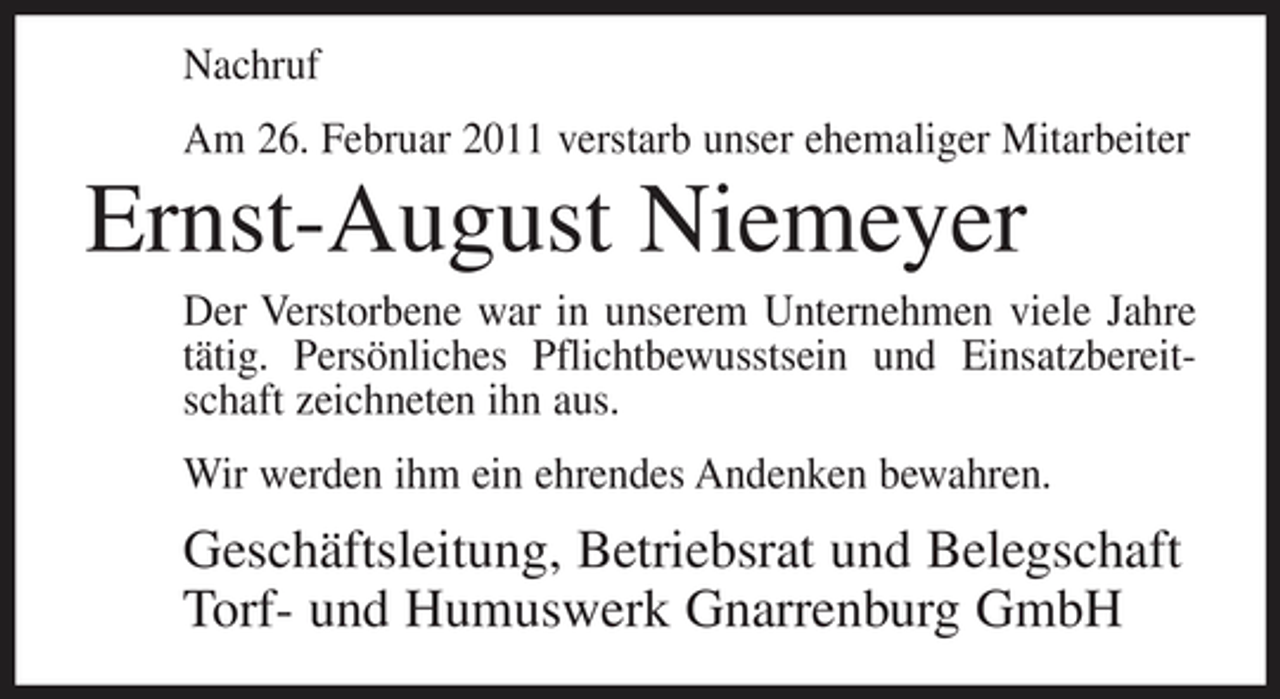 Nachruf

Am 26. Februar 2011 verstarb unser ehemaliger Mitarbeiter

Ernst-August Niemeyer

Der Verstorbene war in unserem Unternehmen viele Jahre tätig. Persönliches Pflichtbewusstsein und Einsatzbereitschaft zeichneten ihn aus.

Wir werden ihm ein ehrendes Andenken bewahren.

Geschäftsleitung, Betriebsrat und Belegschaft
Torf- und Humuswerk Gnarrenburg GmbH